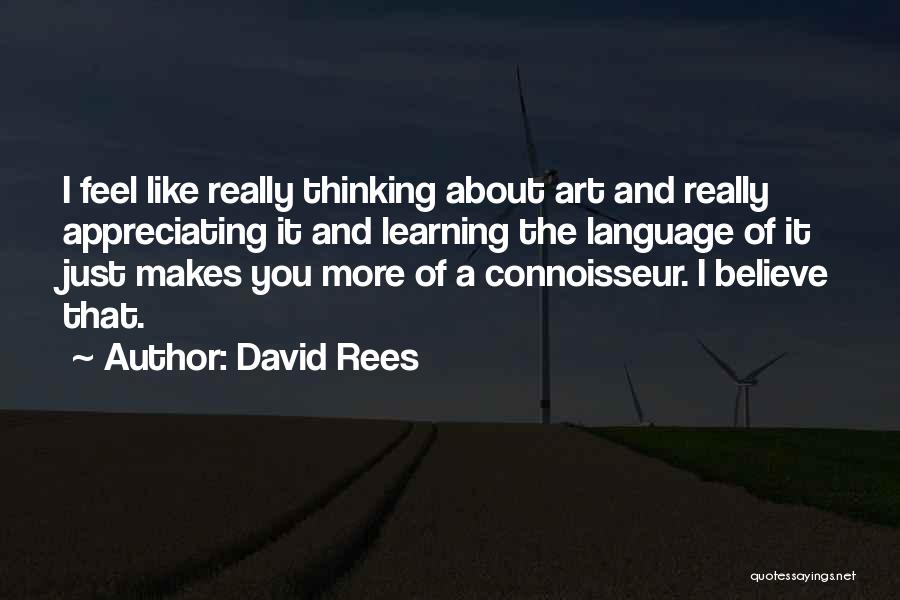 I feel like really thinking about art and really appreciating it and learning the language of it just makes you more of a connoisseur. I believe that.

~ Author: David Rees

quotessayings.net